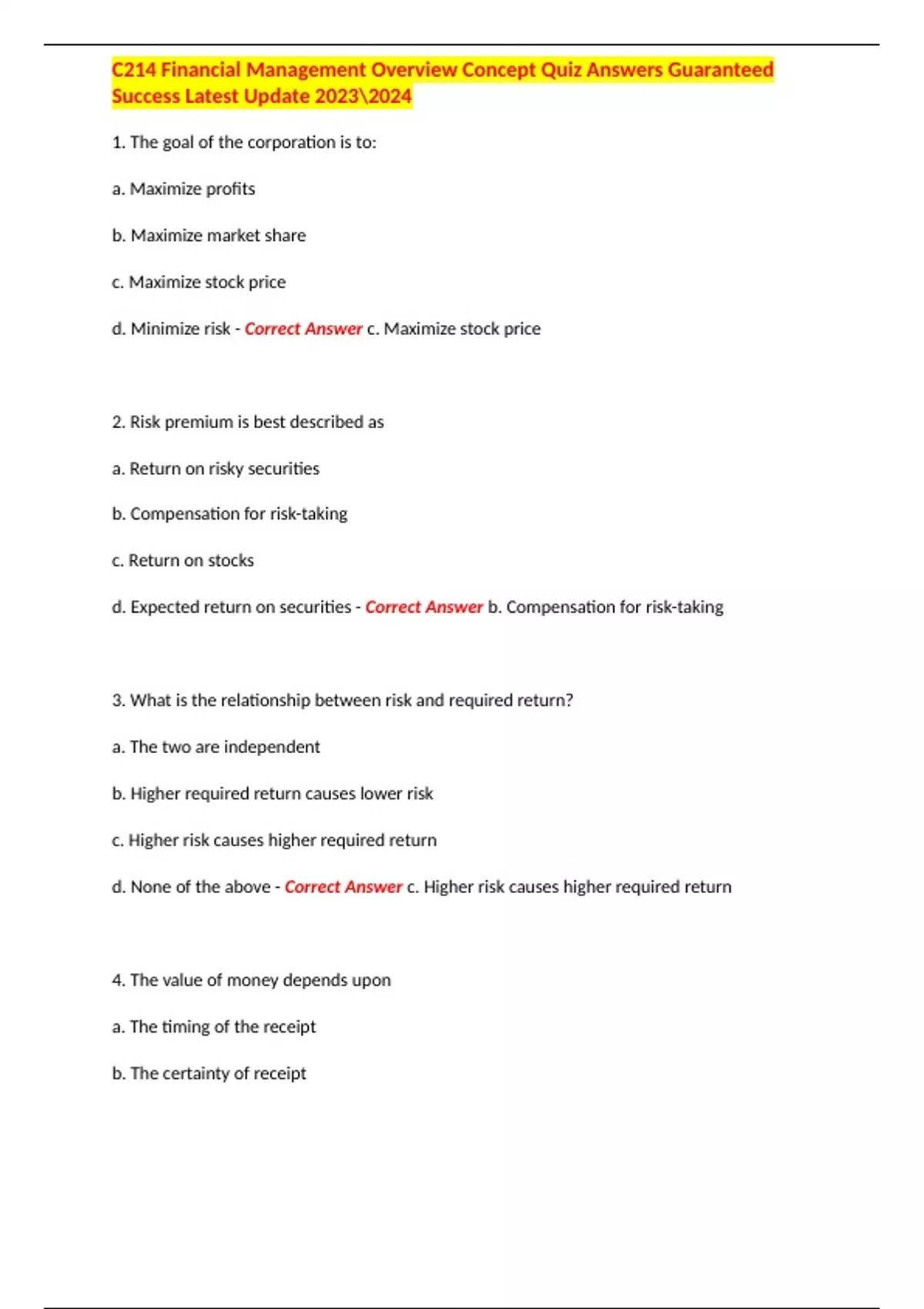 C214 Financial Management Overview Concept Quiz Answers Guaranteed Success Latest Update 2023\2024

1. The goal of the corporation is to:

a. Maximize profits

b. Maximize market share

c. Maximize stock price

d. Minimize risk - Correct Answer c. Maximize stock price

2. Risk premium is best described as

a. Return on risky securities

b. Compensation for risk-taking

c. Return on stocks

d. Expected return on securities - Correct Answer b. Compensation for risk-taking

3. What is the relationship between risk and required return?

a. The two are independent

b. Higher required return causes lower risk

c. Higher risk causes higher required return

d. None of the above - Correct Answer c. Higher risk causes higher required return

4. The value of money depends upon

a. The timing of the receipt

b. The certainty of receipt